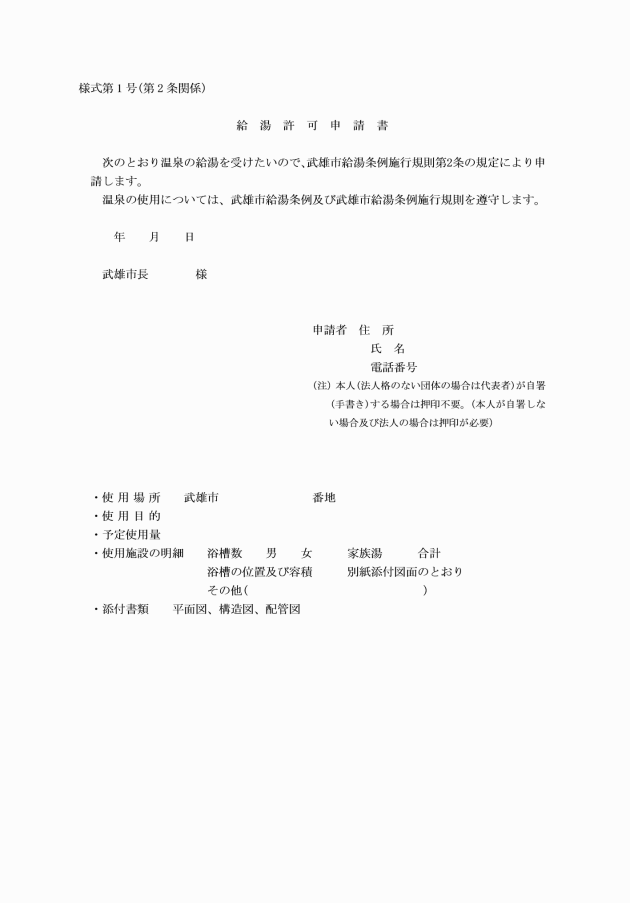 様式第１号(第２条関係)

給 湯 許 可 申 請 書

次のとおり温泉の給湯を受けたいので、武雄市給湯条例施行規則第2条の規定により申請します。

温泉の使用については、武雄市給湯条例及び武雄市給湯条例施行規則を遵守します。

年 月 日

武雄市長 様

申請者 住 所
氏 名
電話番号
(注) 本人(法人格のない団体の場合は代表者)が自署(手書き)する場合は押印不要。(本人が自署しない場合及び法人の場合は押印が必要)

・使 用 場 所 武雄市 番地
・使 用 目 的
・予定使用量
・使用施設の明細 浴槽数 男 女 家族湯 合計
浴槽の位置及び容積 別紙添付図面のとおり
その他( )
・添付書類 平面図、構造図、配管図